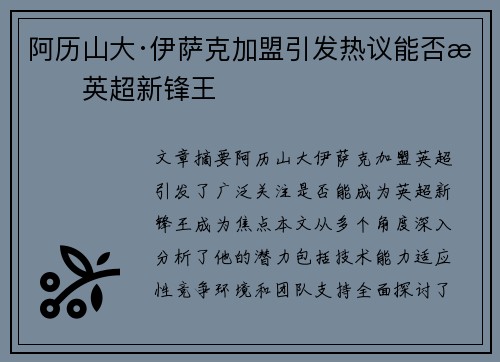 阿历山大·伊萨克加盟引发热议能否æ 英超新锋王

文章摘要阿历山大伊萨克加盟英超引发了广泛关注是否能成为英超新锋王成为焦点本文从多个角度深入分析了他的潜力包括技术能力适应性竞争环境和团队支持全面探讨了